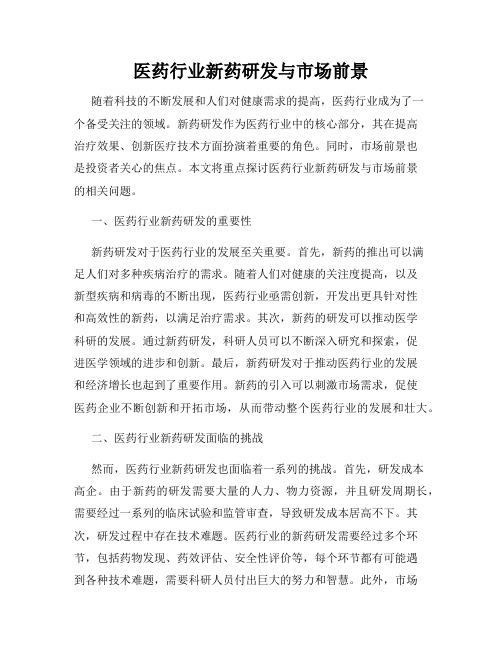 医药行业新药研发与市场前景

随着科技的不断发展和人们对健康需求的提高，医药行业成为了一个备受关注的领域。新药研发作为医药行业中的核心部分，其在提高治疗效果、创新医疗技术方面扮演着重要的角色。同时，市场前景也是投资者关心的焦点。本文将重点探讨医药行业新药研发与市场前景的相关问题。

一、医药行业新药研发的重要性

新药研发对于医药行业的发展至关重要。首先，新药的推出可以满足人们对多种疾病治疗的需求。随着人们对健康的关注度提高，以及新型疾病和病毒的不断出现，医药行业亟需创新，开发出更具针对性和高效性的新药，以满足治疗需求。其次，新药的研发可以推动医学科研的发展。通过新药研发，科研人员可以不断深入研究和探索，促进医学领域的进步和创新。最后，新药研发对于推动医药行业的发展和经济增长也起到了重要作用。新药的引入可以刺激市场需求，促使医药企业不断创新和开拓市场，从而带动整个医药行业的发展和壮大。

二、医药行业新药研发面临的挑战

然而，医药行业新药研发也面临着一系列的挑战。首先，研发成本高企。由于新药的研发需要大量的人力、物力资源，并且研发周期长，需要经过一系列的临床试验和监管审查，导致研发成本居高不下。其次，研发过程中存在技术难题。医药行业的新药研发需要经过多个环节，包括药物发现、药效评估、安全性评价等，每个环节都有可能遇到各种技术难题，需要科研人员付出巨大的努力和智慧。此外，市场